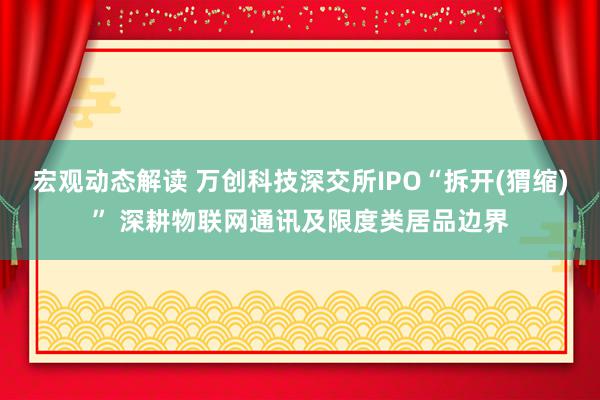 宏观动态解读 万创科技深交所IPO“拆开(猬缩)” 深耕物联网通讯及限度类居品边界